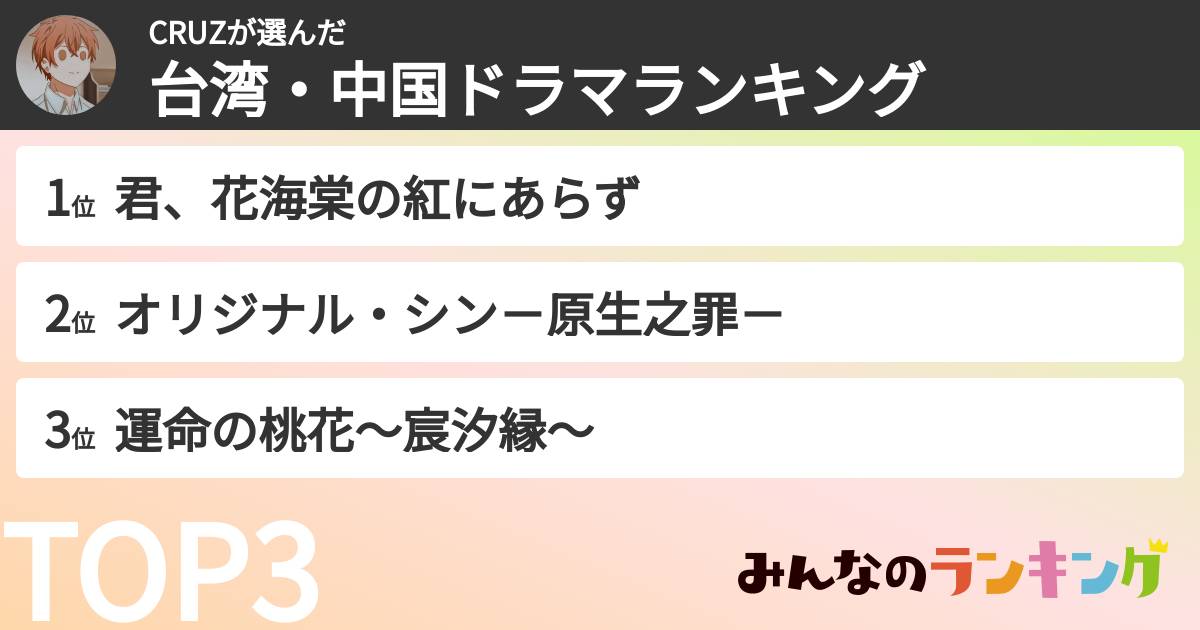 CRUZが選んだ
台湾・中国ドラマランキング

1位 君、花海棠の紅にあらず

2位 オリジナル・シンー原生之罪ー

3位 運命の桃花～宸汐縁～

TOP3

みんなのランキング